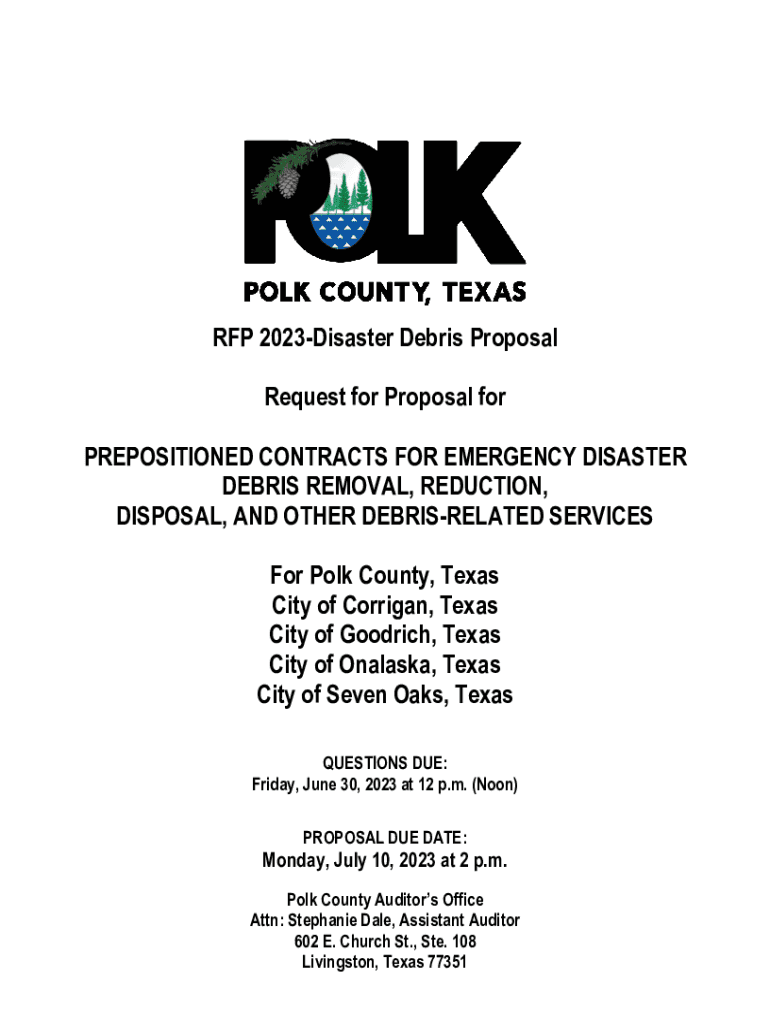 POLK

POLK COUNTY, TEXAS

RFP 2023-Disaster Debris Proposal

Request for Proposal for

PREPOSITIONED CONTRACTS FOR EMERGENCY DISASTER DEBRIS REMOVAL, REDUCTION, DISPOSAL, AND OTHER DEBRIS-RELATED SERVICES

For Polk County, Texas
City of Corrigan, Texas
City of Goodrich, Texas
City of Onalaska, Texas
City of Seven Oaks, Texas

QUESTIONS DUE:
Friday, June 30, 2023 at 12 p.m. (Noon)

PROPOSAL DUE DATE:
Monday, July 10, 2023 at 2 p.m.

Polk County Auditor's Office
Attn: Stephanie Dale, Assistant Auditor
602 E. Church St., Ste. 108
Livingston, Texas 77351